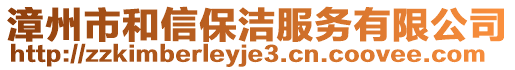 漳州市和信保洁服务有限公司
http://zzkimberleyje3.cn.coovee.com